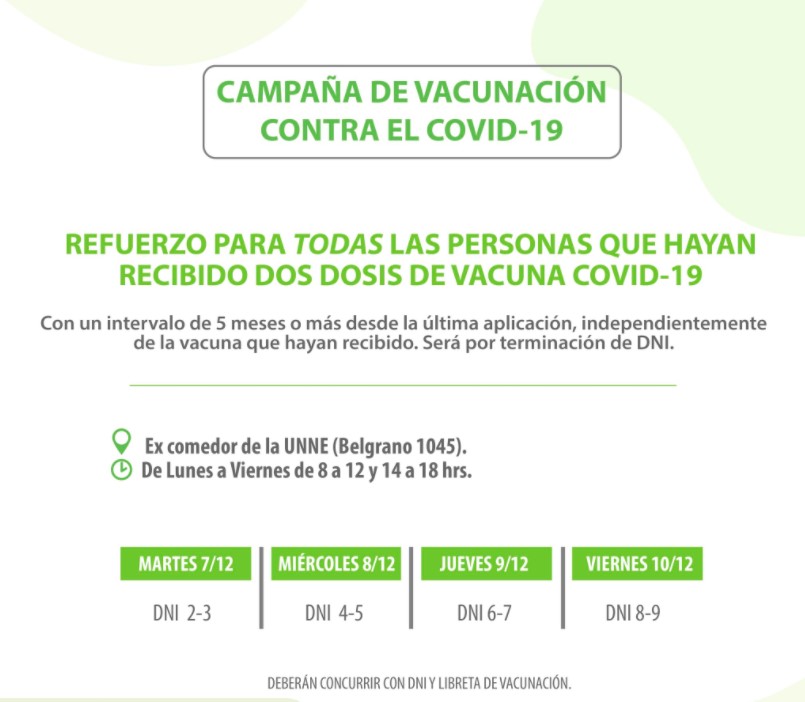 CAMPAÑA DE VACUNACIÓN CONTRA EL COVID-19

REFUERZO PARA TODAS LAS PERSONAS QUE HAYAN RECIBIDO DOS DOSIS DE VACUNA COVID-19

Con un intervalo de 5 meses o más desde la última aplicación, independientemente de la vacuna que hayan recibido. Será por terminación de DNI.

Ex comedor de la UNNE (Belgrano 1045).
De Lunes a Viernes de 8 a 12 y 14 a 18 hrs.

| MARTES 7/12 | MIÉRCOLES 8/12 | JUEVES 9/12 | VIERNES 10/12 |
|---|---|---|---|
| DNI 2-3 | DNI 4-5 | DNI 6-7 | DNI 8-9 |

DEBERÁN CONCURRIR CON DNI Y LIBRETA DE VACUNACIÓN.